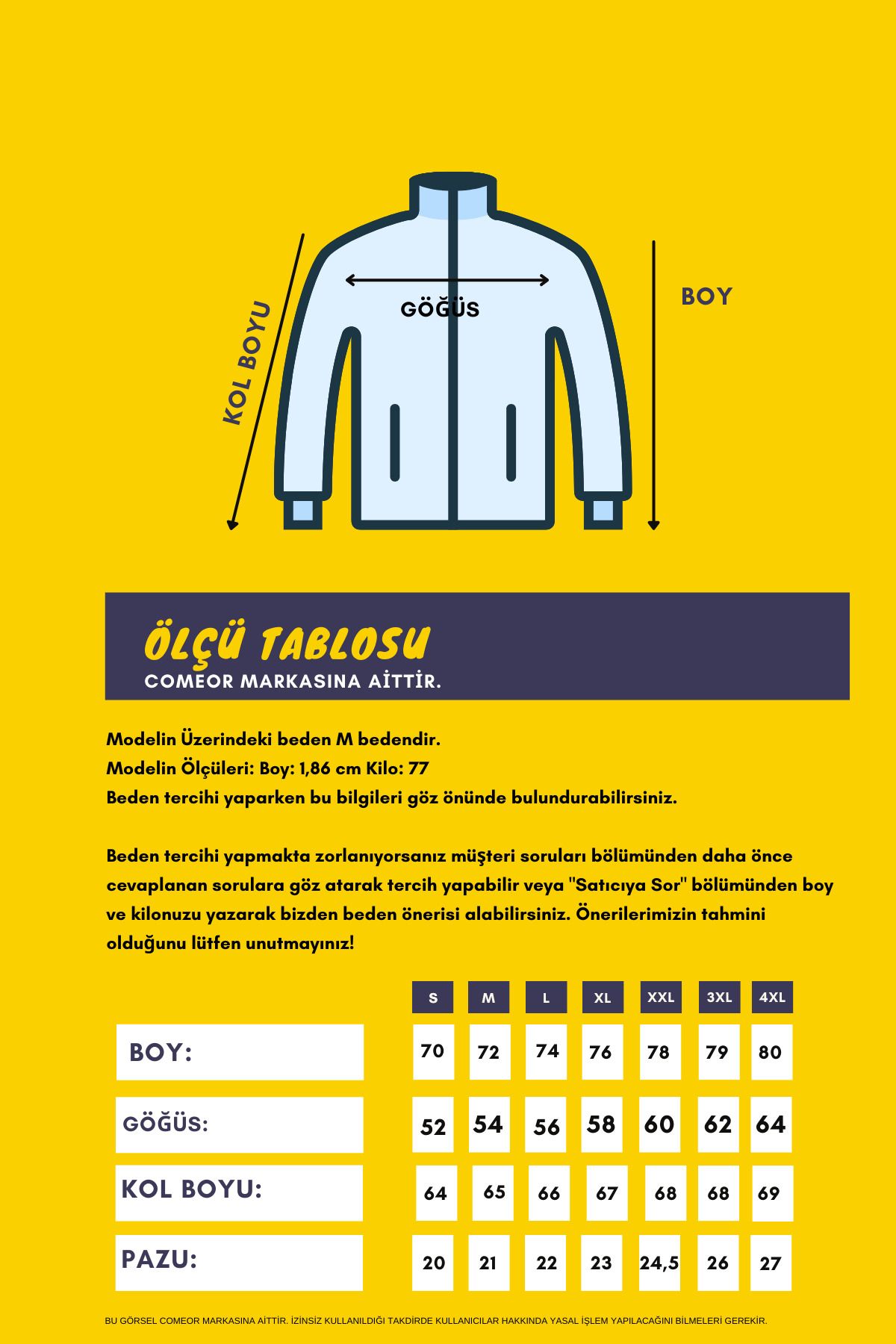 KOL BOYU

GÖĞÜS

BOY

ÖLÇÜ TABLOSU
COMEOR MARKASINA AİTTİR.

Modelin Üzerindeki beden M bedendir.
Modelin Ölçüleri: Boy: 1,86 cm Kilo: 77
Beden tercihi yaparken bu bilgileri göz önünde bulundurabilirsiniz.

Beden tercihi yapmakta zorlanıyorsanız müşteri soruları bölümünden daha önce cevaplanan sorulara göz atarak tercih yapabilir veya "Satıcıya Sor" bölümünden boy ve kilonuzu yazarak bizden beden önerisi alabilirsiniz. Önerilerimizin tahmini olduğunu lütfen unutmayınız!

| | S | M | L | XL | XXL | 3XL | 4XL |
|---|---|---|---|---|---|---|---|
| BOY: | 70 | 72 | 74 | 76 | 78 | 79 | 80 |
| GÖĞÜS: | 52 | 54 | 56 | 58 | 60 | 62 | 64 |
| KOL BOYU: | 64 | 65 | 66 | 67 | 68 | 68 | 69 |
| PAZU: | 20 | 21 | 22 | 23 | 24,5 | 26 | 27 |

BU GÖRSEL COMEOR MARKASINA AİTTİR. İZİNSİZ KULLANILDIĞI TAKDİRDE KULLANICILAR HAKKINDA YASAL İŞLEM YAPILACAĞINI BİLMELERİ GEREKİR.